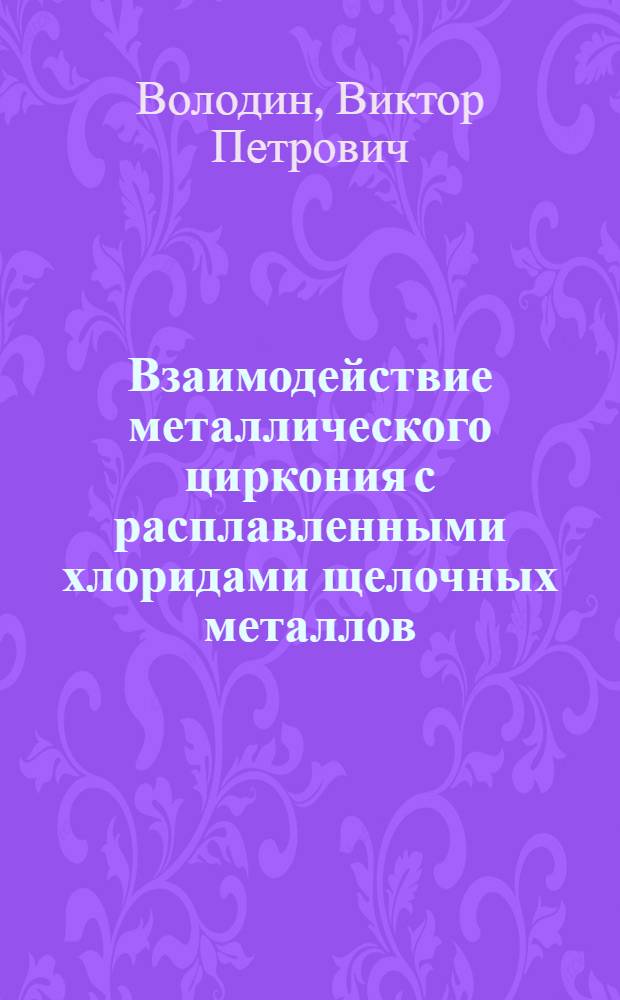 Володин, Виктор Петрович

Взаимодействие металлического циркония с расплавленными хлоридами щелочных металлов